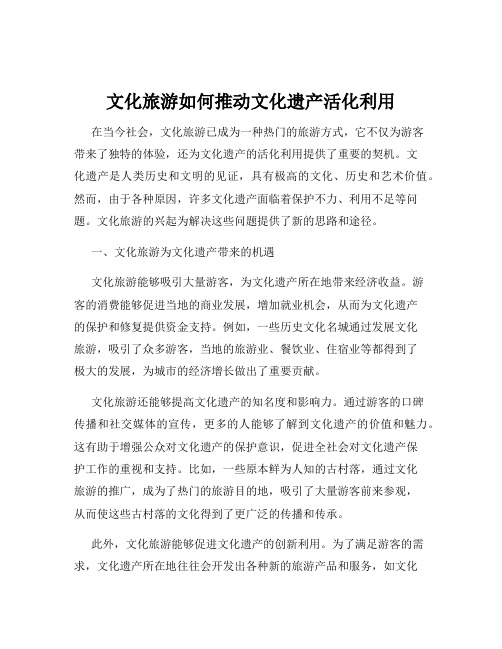 文化旅游如何推动文化遗产活化利用

在当今社会，文化旅游已成为一种热门的旅游方式，它不仅为游客带来了独特的体验，还为文化遗产的活化利用提供了重要的契机。文化遗产是人类历史和文明的见证，具有极高的文化、历史和艺术价值。然而，由于各种原因，许多文化遗产面临着保护不力、利用不足等问题。文化旅游的兴起为解决这些问题提供了新的思路和途径。

一、文化旅游为文化遗产带来的机遇

文化旅游能够吸引大量游客，为文化遗产所在地带来经济收益。游客的消费能够促进当地的商业发展，增加就业机会，从而为文化遗产的保护和修复提供资金支持。例如，一些历史文化名城通过发展文化旅游，吸引了众多游客，当地的旅游业、餐饮业、住宿业等都得到了极大的发展，为城市的经济增长做出了重要贡献。

文化旅游还能够提高文化遗产的知名度和影响力。通过游客的口碑传播和社交媒体的宣传，更多的人能够了解到文化遗产的价值和魅力。这有助于增强公众对文化遗产的保护意识，促进全社会对文化遗产保护工作的重视和支持。比如，一些原本鲜为人知的古村落，通过文化旅游的推广，成为了热门的旅游目的地，吸引了大量游客前来参观，从而使这些古村落的文化得到了更广泛的传播和传承。

此外，文化旅游能够促进文化遗产的创新利用。为了满足游客的需求，文化遗产所在地往往会开发出各种新的旅游产品和服务，如文化